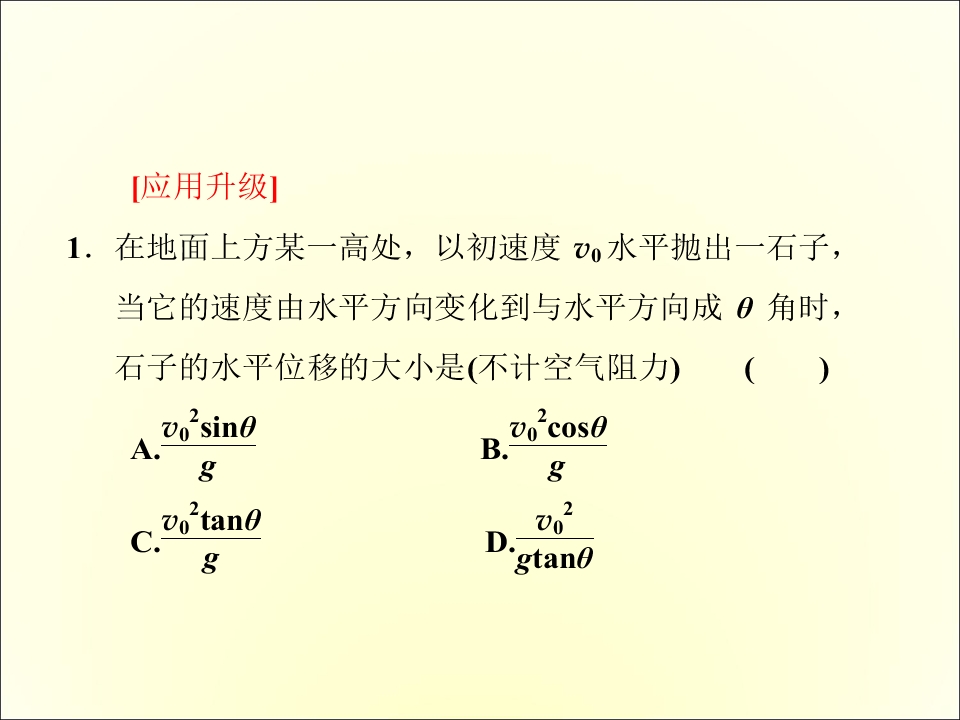 [应用升级]

1．在地面上方某一高处，以初速度$v_0$水平抛出一石子，当它的速度由水平方向变化到与水平方向成$\theta$角时，石子的水平位移的大小是(不计空气阻力)  (  )

A.$\frac{v_0^2\sin\theta}{g}$  B.$\frac{v_0^2\cos\theta}{g}$

C.$\frac{v_0^2\tan\theta}{g}$  D.$\frac{v_0^2}{g\tan\theta}$